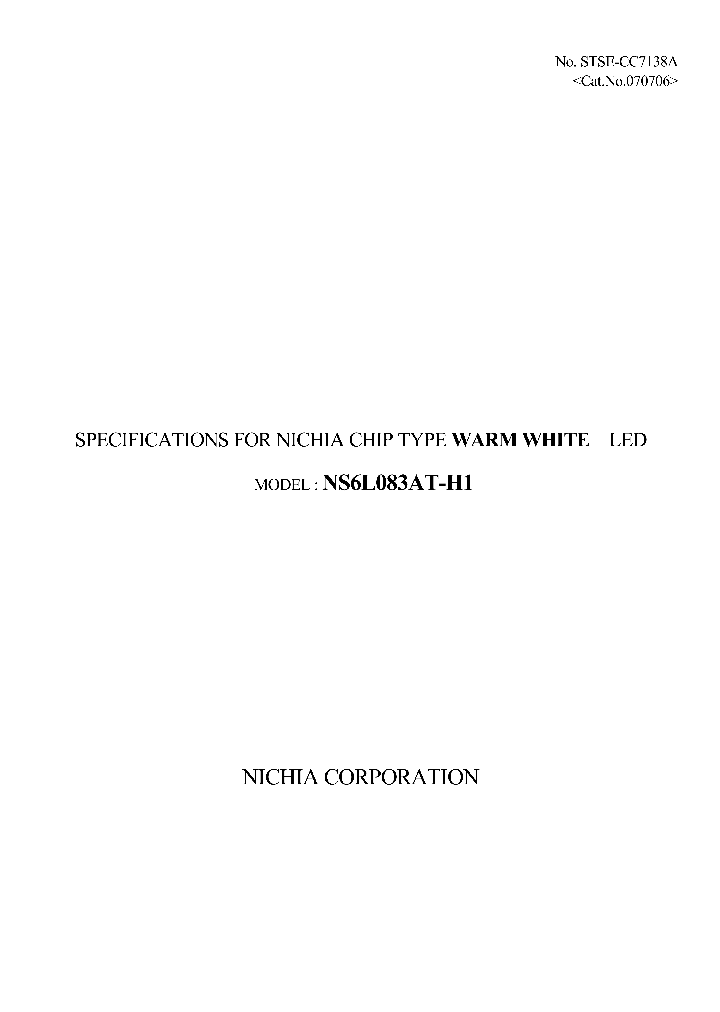 No. STSE-CC7138A
<Cat.No.070706>

SPECIFICATIONS FOR NICHIA CHIP TYPE WARM WHITE LED

MODEL : NS6L083AT-H1

NICHIA CORPORATION